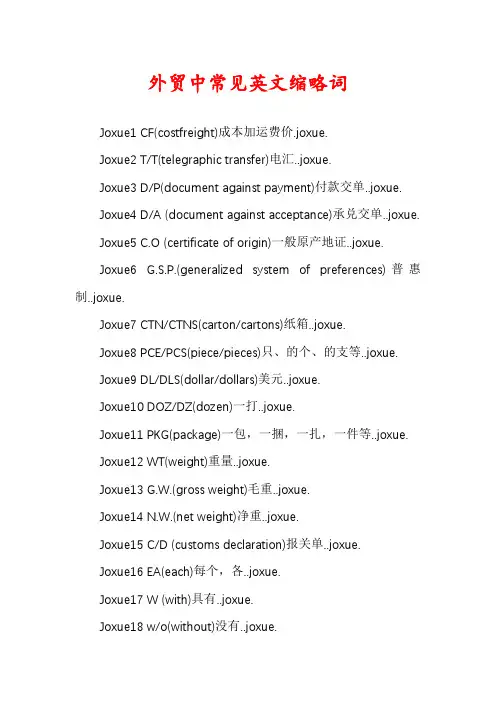 外贸中常见英文缩略词

Joxue1 CF(costfreight)成本加运费价.joxue.

Joxue2 T/T(telegraphic transfer)电汇..joxue.

Joxue3 D/P(document against payment)付款交单..joxue.

Joxue4 D/A (document against acceptance)承兑交单..joxue.

Joxue5 C.O (certificate of origin)一般原产地证..joxue.

Joxue6 G.S.P.(generalized system of preferences) 普惠制..joxue.

Joxue7 CTN/CTNS(carton/cartons)纸箱..joxue.

Joxue8 PCE/PCS(piece/pieces)只、的个、的支等..joxue.

Joxue9 DL/DLS(dollar/dollars)美元..joxue.

Joxue10 DOZ/DZ(dozen)一打..joxue.

Joxue11 PKG(package)一包，一捆，一扎，一件等..joxue.

Joxue12 WT(weight)重量..joxue.

Joxue13 G.W.(gross weight)毛重..joxue.

Joxue14 N.W.(net weight)净重..joxue.

Joxue15 C/D (customs declaration)报关单..joxue.

Joxue16 EA(each)每个，各..joxue.

Joxue17 W (with)具有..joxue.

Joxue18 w/o(without)没有..joxue.